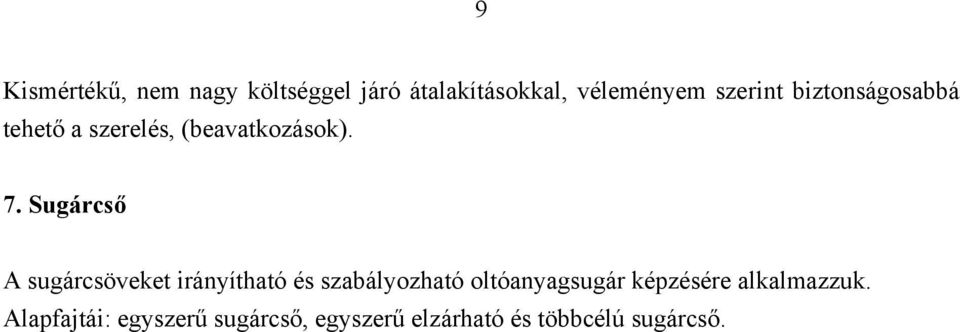 9

Kismértékű, nem nagy költséggel járó átalakításokkal, véleményem szerint biztonságosabbá tehető a szerelés, (beavatkozások).

7. Sugárcső

A sugárcsöveket irányítható és szabályozható oltóanyagsugár képzésére alkalmazzuk. Alapfajtái: egyszerű sugárcső, egyszerű elzárható és többcélú sugárcső.